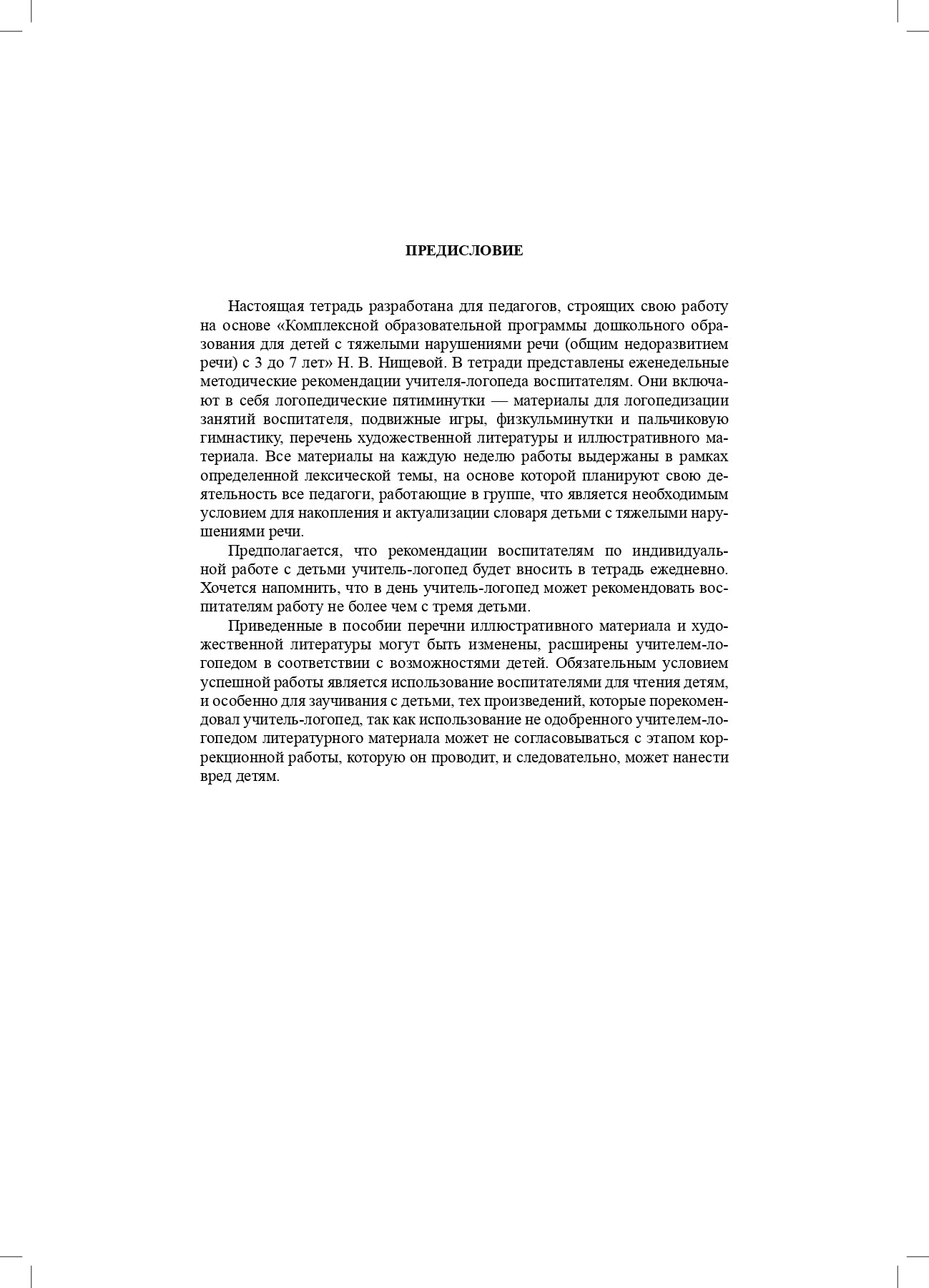 ПРЕДИСЛОВИЕ

Настоящая тетрадь разработана для педагогов, строящих свою работу на основе «Комплексной образовательной программы дошкольного образования для детей с тяжелыми нарушениями речи (общим недоразвитием речи) с 3 до 7 лет» Н. В. Нищевой. В тетради представлены еженедельные методические рекомендации учителя-логопеда воспитателям. Они включают в себя логопедические пятиминутки — материалы для логопедизации занятий воспитателя, подвижные игры, физкульминутки и пальчиковую гимнастику, перечень художественной литературы и иллюстративного материала. Все материалы на каждую неделю работы выдержаны в рамках определенной лексической темы, на основе которой планируют свою деятельность все педагоги, работающие в группе, что является необходимым условием для накопления и актуализации словаря детьми с тяжелыми нарушениями речи.

Предполагается, что рекомендации воспитателям по индивидуальной работе с детьми учитель-логопед будет вносить в тетрадь ежедневно. Хочется напомнить, что в день учитель-логопед может рекомендовать воспитателям работу не более чем с тремя детьми.

Приведенные в пособии перечни иллюстративного материала и художественной литературы могут быть изменены, расширены учителем-логопедом в соответствии с возможностями детей. Обязательным условием успешной работы является использование воспитателями для чтения детям, и особенно для заучивания с детьми, тех произведений, которые порекомендовал учитель-логопед, так как использование не одобренного учителем-логопедом литературного материала может не согласовываться с этапом коррекционной работы, которую он проводит, и следовательно, может нанести вред детям.